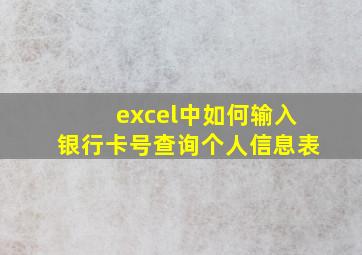 excel中如何输入
银行卡号查询个人信息表